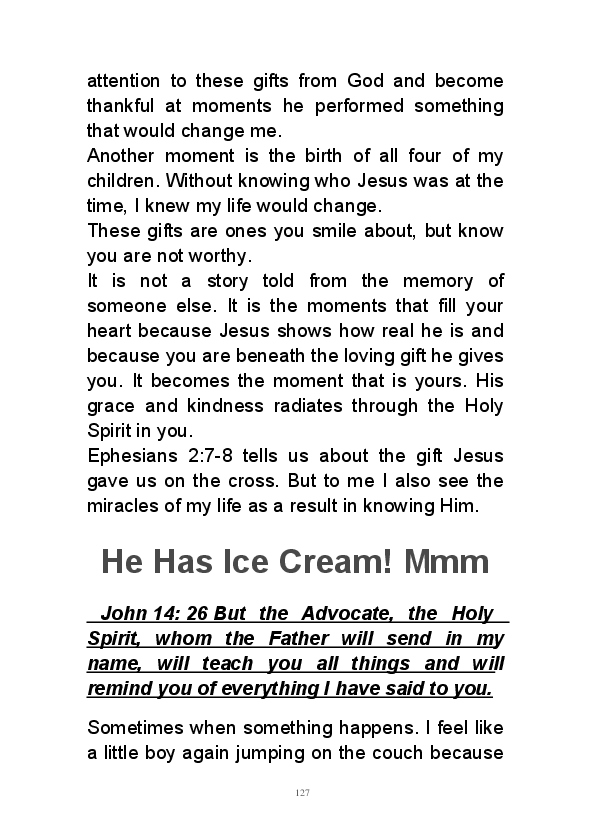 attention to these gifts from God and become thankful at moments he performed something that would change me.

Another moment is the birth of all four of my children. Without knowing who Jesus was at the time, I knew my life would change.

These gifts are ones you smile about, but know you are not worthy.

It is not a story told from the memory of someone else. It is the moments that fill your heart because Jesus shows how real he is and because you are beneath the loving gift he gives you. It becomes the moment that is yours. His grace and kindness radiates through the Holy Spirit in you.

Ephesians 2:7-8 tells us about the gift Jesus gave us on the cross. But to me I also see the miracles of my life as a result in knowing Him.

He Has Ice Cream! Mmm

John 14: 26 But the Advocate, the Holy Spirit, whom the Father will send in my name, will teach you all things and will remind you of everything I have said to you.

Sometimes when something happens. I feel like a little boy again jumping on the couch because

127